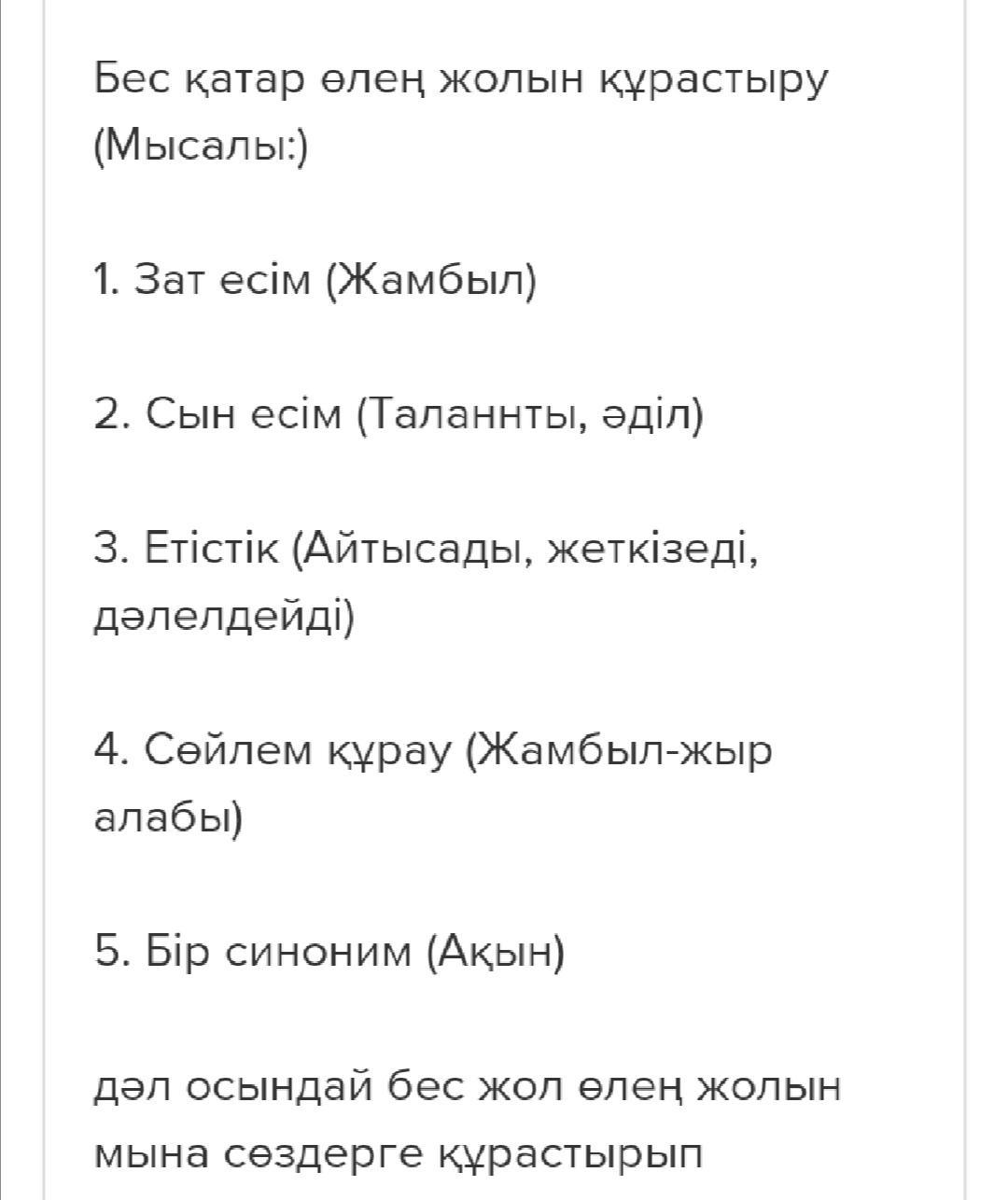 Бес қатар өлең жолын құрастыру (Мысалы:)

1. Зат есім (Жамбыл)

2. Сын есім (Таланнты, әділ)

3. Етістік (Айтысады, жеткізеді, дәлелдейді)

4. Сөйлем құрау (Жамбыл-жыр алабы)

5. Бір синоним (Ақын)

дәл осындай бес жол өлең жолын мына сөздерге құрастырып